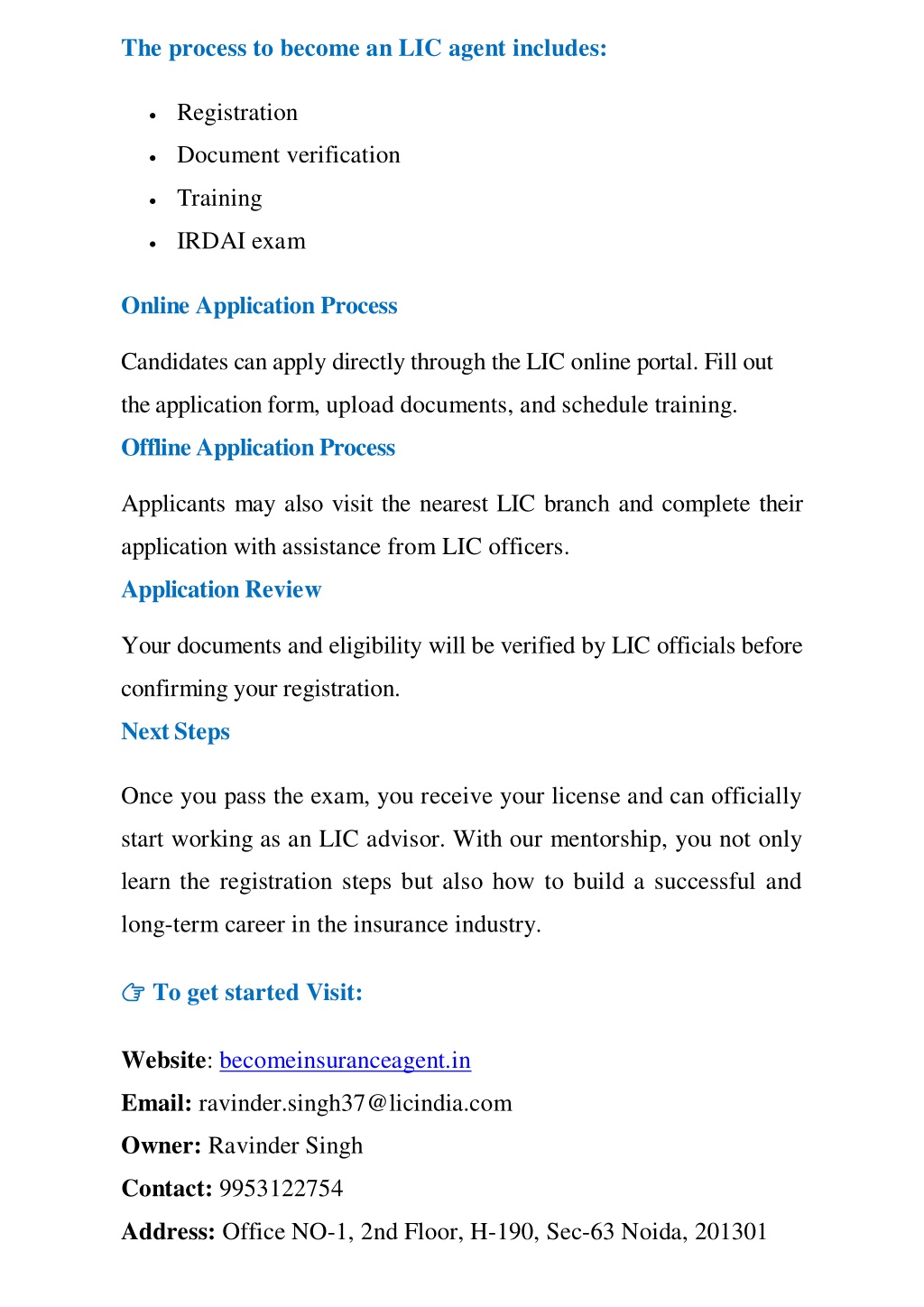 The process to become an LIC agent includes:

- Registration
- Document verification
- Training
- IRDAI exam

Online Application Process

Candidates can apply directly through the LIC online portal. Fill out the application form, upload documents, and schedule training.

Offline Application Process

Applicants may also visit the nearest LIC branch and complete their application with assistance from LIC officers.

Application Review

Your documents and eligibility will be verified by LIC officials before confirming your registration.

Next Steps

Once you pass the exam, you receive your license and can officially start working as an LIC advisor. With our mentorship, you not only learn the registration steps but also how to build a successful and long-term career in the insurance industry.

☞ To get started Visit:

Website: becomeinsuranceagent.in
Email: ravinder.singh37@licindia.com
Owner: Ravinder Singh
Contact: 9953122754
Address: Office NO-1, 2nd Floor, H-190, Sec-63 Noida, 201301